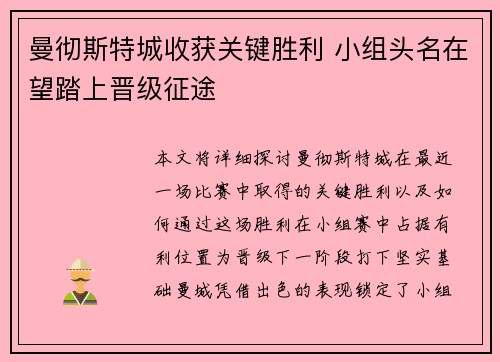 曼彻斯特城收获关键胜利 小组头名在望踏上晋级征途

本文将详细探讨曼彻斯特城在最近一场比赛中取得的关键胜利以及如何通过这场胜利在小组赛中占据有利位置为晋级下一阶段打下坚实基础曼城凭借出色的表现锁定了小组